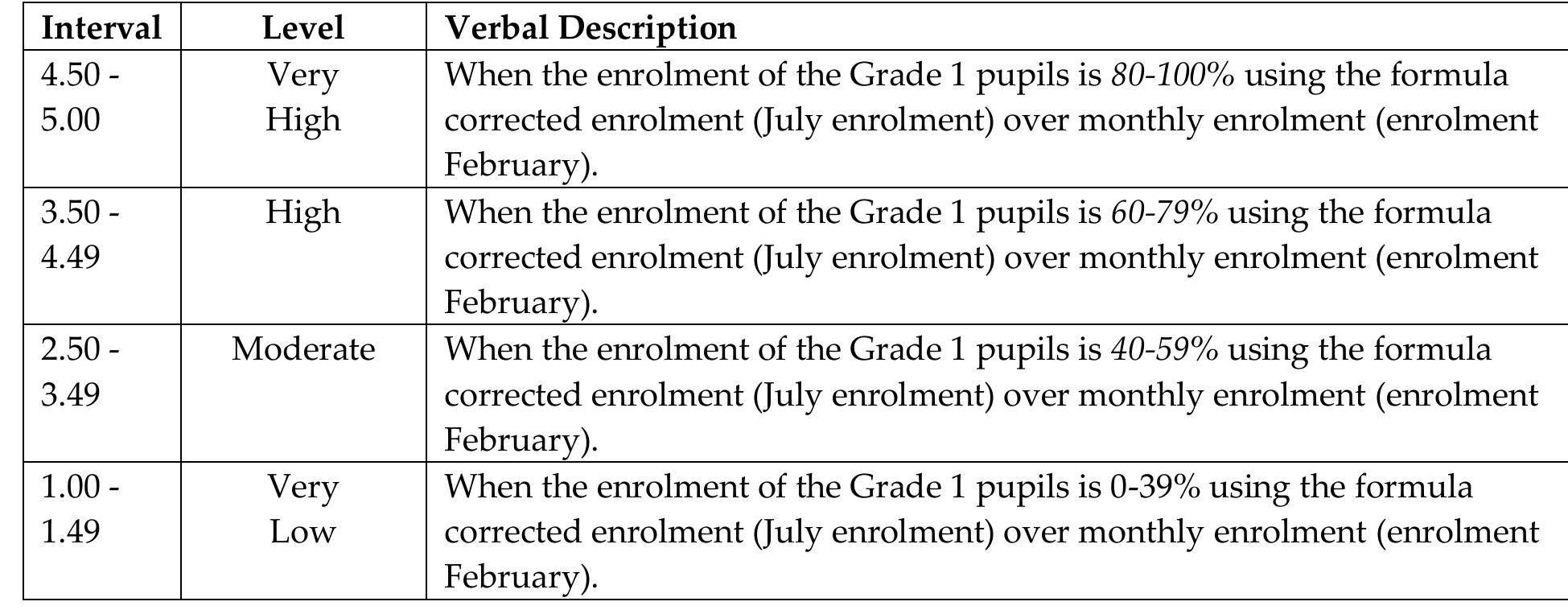 | Interval | Level | Verbal Description |
|---|---|---|
| 4.50 - 5.00 | Very High | When the enrolment of the Grade 1 pupils is 80-100% using the formula corrected enrolment (July enrolment) over monthly enrolment (enrolment February). |
| 3.50 - 4.49 | High | When the enrolment of the Grade 1 pupils is 60-79% using the formula corrected enrolment (July enrolment) over monthly enrolment (enrolment February). |
| 2.50 - 3.49 | Moderate | When the enrolment of the Grade 1 pupils is 40-59% using the formula corrected enrolment (July enrolment) over monthly enrolment (enrolment February). |
| 1.00 - 1.49 | Very Low | When the enrolment of the Grade 1 pupils is 0-39% using the formula corrected enrolment (July enrolment) over monthly enrolment (enrolment February). |